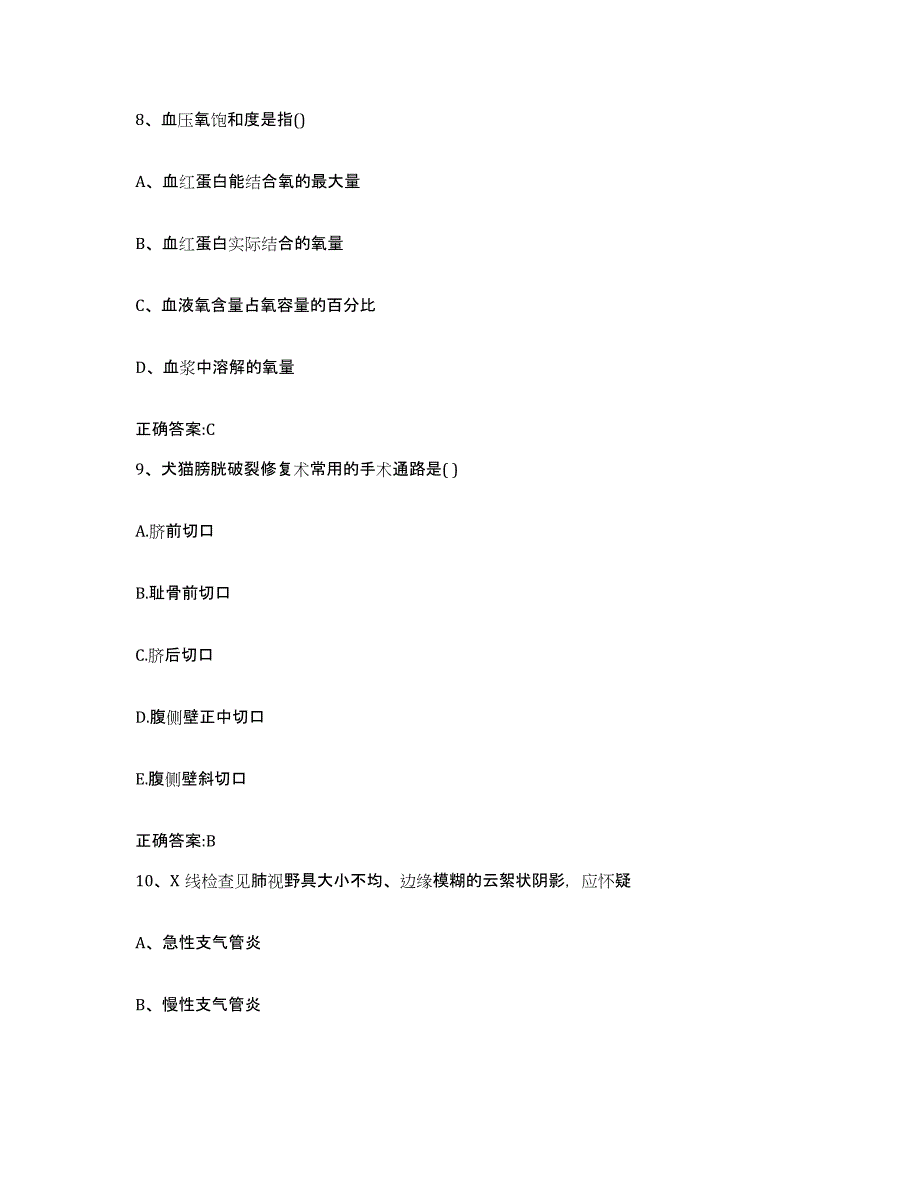 8、血压氧饱和度是指()

A、血红蛋白能结合氧的最大量

B、血红蛋白实际结合的氧量

C、血液氧含量占氧容量的百分比

D、血浆中溶解的氧量

正确答案:C

9、犬猫膀胱破裂修复术常用的手术通路是( )

A.脐前切口

B.耻骨前切口

C.脐后切口

D.腹侧壁正中切口

E.腹侧壁斜切口

正确答案:B

10、X 线检查见肺视野具大小不均、边缘模糊的云絮状阴影，应怀疑

A、急性支气管炎

B、慢性支气管炎